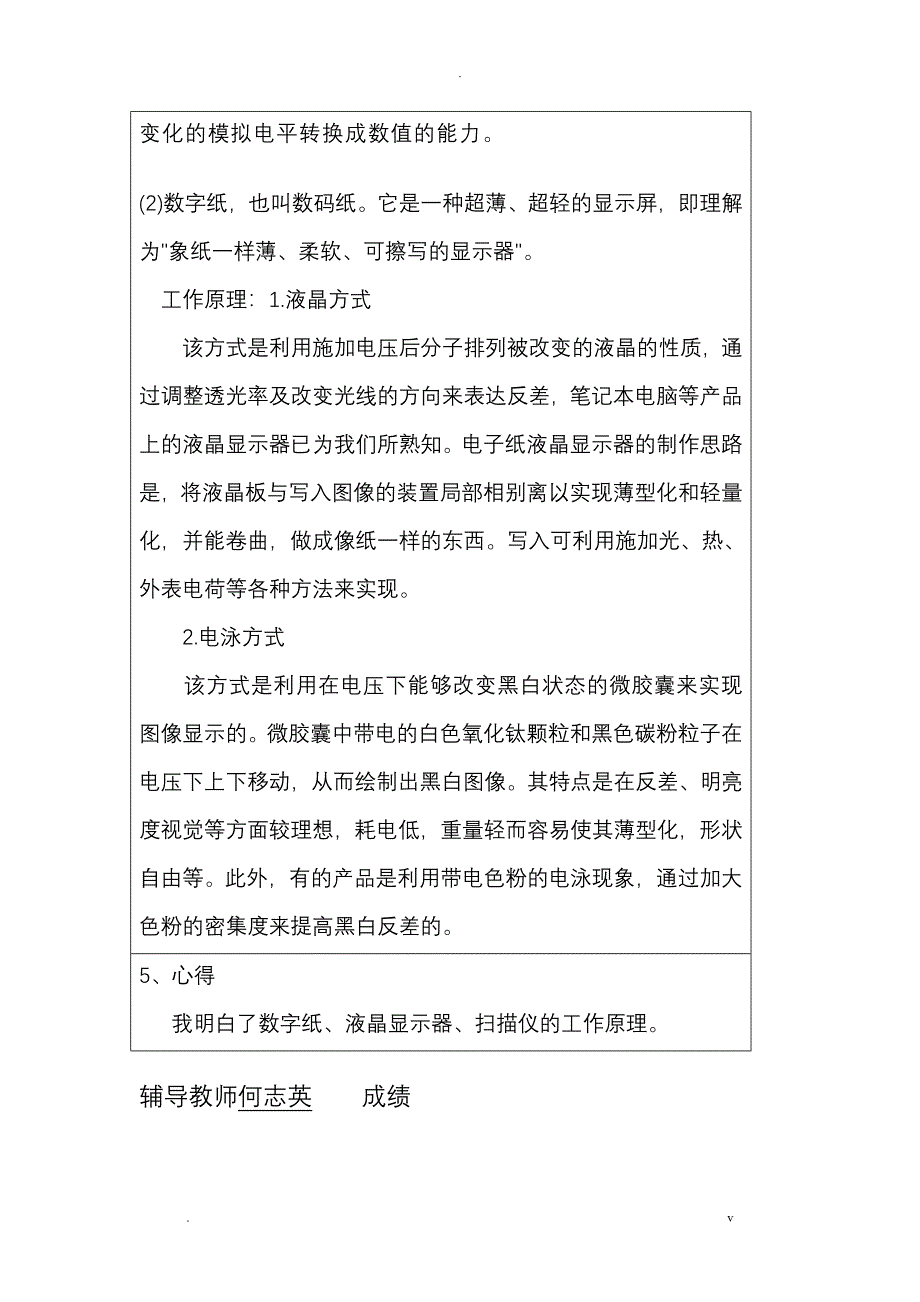 .

变化的模拟电平转换成数值的能力。

(2)数字纸，也叫数码纸。它是一种超薄、超轻的显示屏，即理解为"象纸一样薄、柔软、可擦写的显示器"。

工作原理：1.液晶方式

该方式是利用施加电压后分子排列被改变的液晶的性质，通过调整透光率及改变光线的方向来表达反差，笔记本电脑等产品上的液晶显示器已为我们所熟知。电子纸液晶显示器的制作思路是，将液晶板与写入图像的装置局部相别离以实现薄型化和轻量化，并能卷曲，做成像纸一样的东西。写入可利用施加光、热、外表电荷等各种方法来实现。

2.电泳方式

该方式是利用在电压下能够改变黑白状态的微胶囊来实现图像显示的。微胶囊中带电的白色氧化钛颗粒和黑色碳粉粒子在电压下上下移动，从而绘制出黑白图像。其特点是在反差、明亮度视觉等方面较理想，耗电低，重量轻而容易使其薄型化，形状自由等。此外，有的产品是利用带电色粉的电泳现象，通过加大色粉的密集度来提高黑白反差的。

5、心得

我明白了数字纸、液晶显示器、扫描仪的工作原理。

辅导教师何志英　　成绩

.　　v